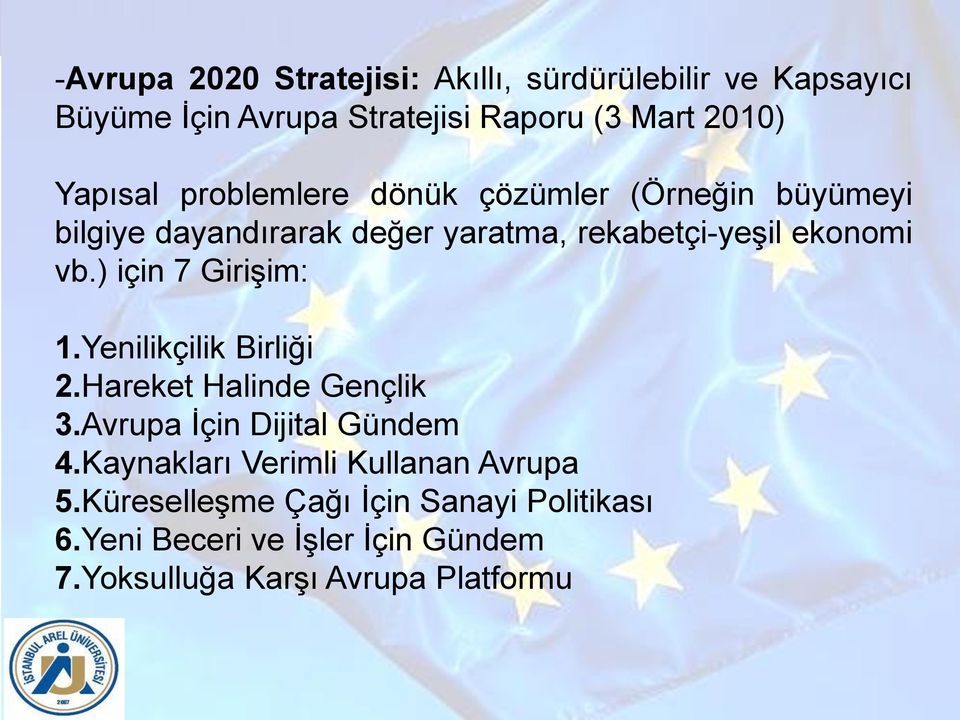 -Avrupa 2020 Stratejisi: Akıllı, sürdürülebilir ve Kapsayıcı Büyüme İçin Avrupa Stratejisi Raporu (3 Mart 2010)

Yapısal problemlere dönük çözümler (Örneğin büyümeyi bilgiye dayandırarak değer yaratma, rekabetçi-yeşil ekonomi vb.) için 7 Girişim:

1.Yenilikçilik Birliği
2.Hareket Halinde Gençlik
3.Avrupa İçin Dijital Gündem
4.Kaynakları Verimli Kullanan Avrupa
5.Küreselleşme Çağı İçin Sanayi Politikası
6.Yeni Beceri ve İşler İçin Gündem
7.Yoksulluğa Karşı Avrupa Platformu

İSTANBUL AREL ÜNİVERSİTESİ
2007